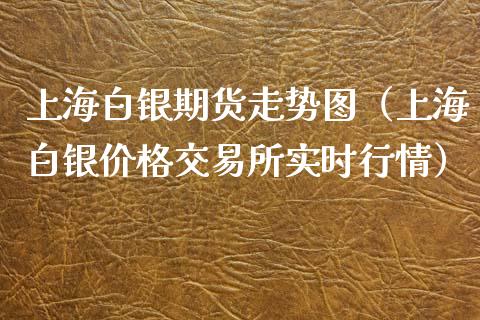 上海白银期货走势图（上海白银价格交易所实时行情）